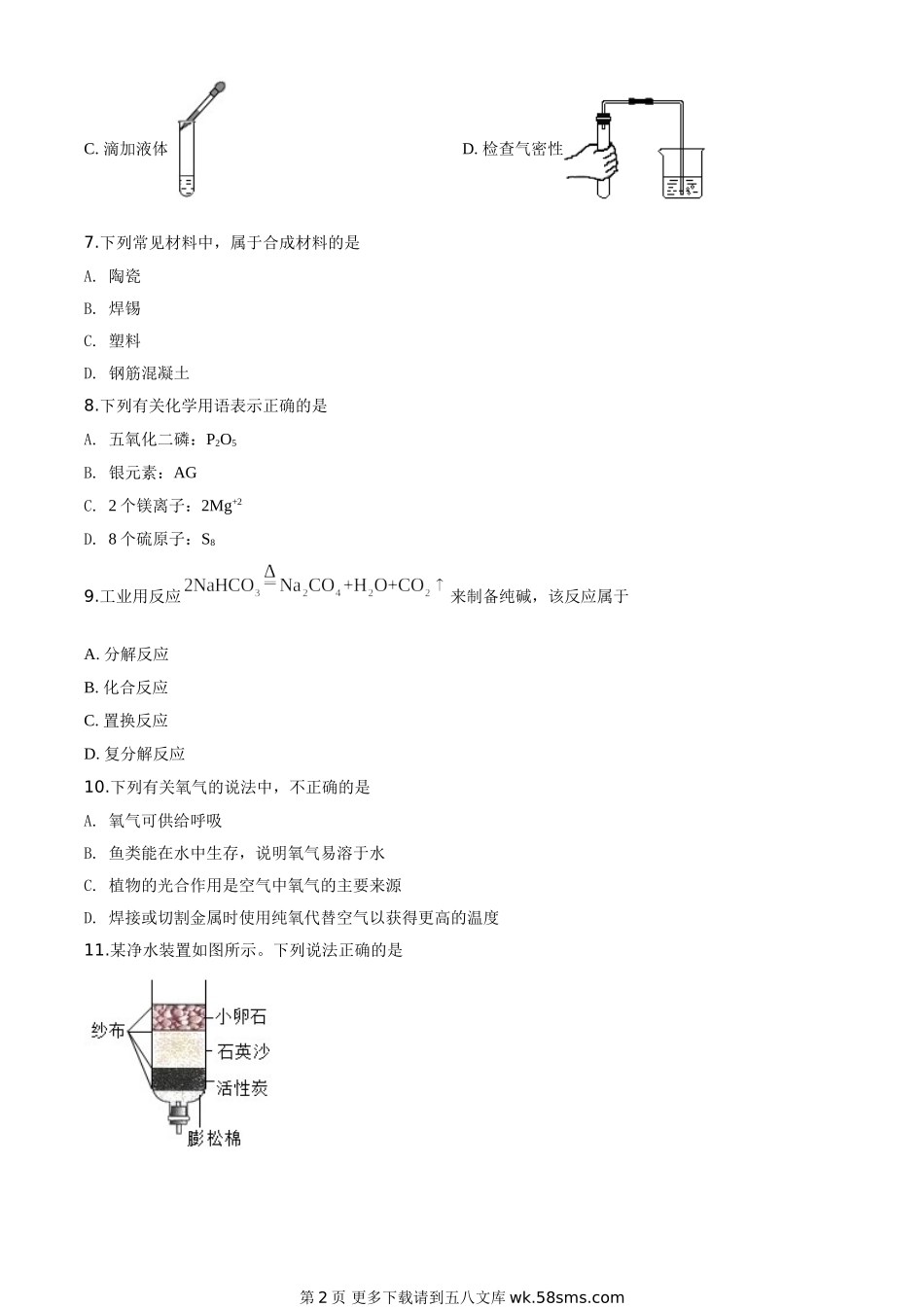 C. 滴加液体

D. 检查气密性

7.下列常见材料中，属于合成材料的是

A. 陶瓷

B. 焊锡

C. 塑料

D. 钢筋混凝土

8.下列有关化学用语表示正确的是

A. 五氧化二磷：$P_2O_5$

B. 银元素：AG

C. 2 个镁离子：$2Mg^{+2}$

D. 8 个硫原子：$S_8$

9.工业用反应 $2NaHCO_3 \overset{\Delta}{=} Na_2CO_4+H_2O+CO_2\uparrow$ 来制备纯碱，该反应属于

A. 分解反应

B. 化合反应

C. 置换反应

D. 复分解反应

10.下列有关氧气的说法中，不正确的是

A. 氧气可供给呼吸

B. 鱼类能在水中生存，说明氧气易溶于水

C. 植物的光合作用是空气中氧气的主要来源

D. 焊接或切割金属时使用纯氧代替空气以获得更高的温度

11.某净水装置如图所示。下列说法正确的是

纱布
小卵石
石英沙
活性炭
膨松棉

第 2 页 更多下载请到五八文库 wk.58sms.com